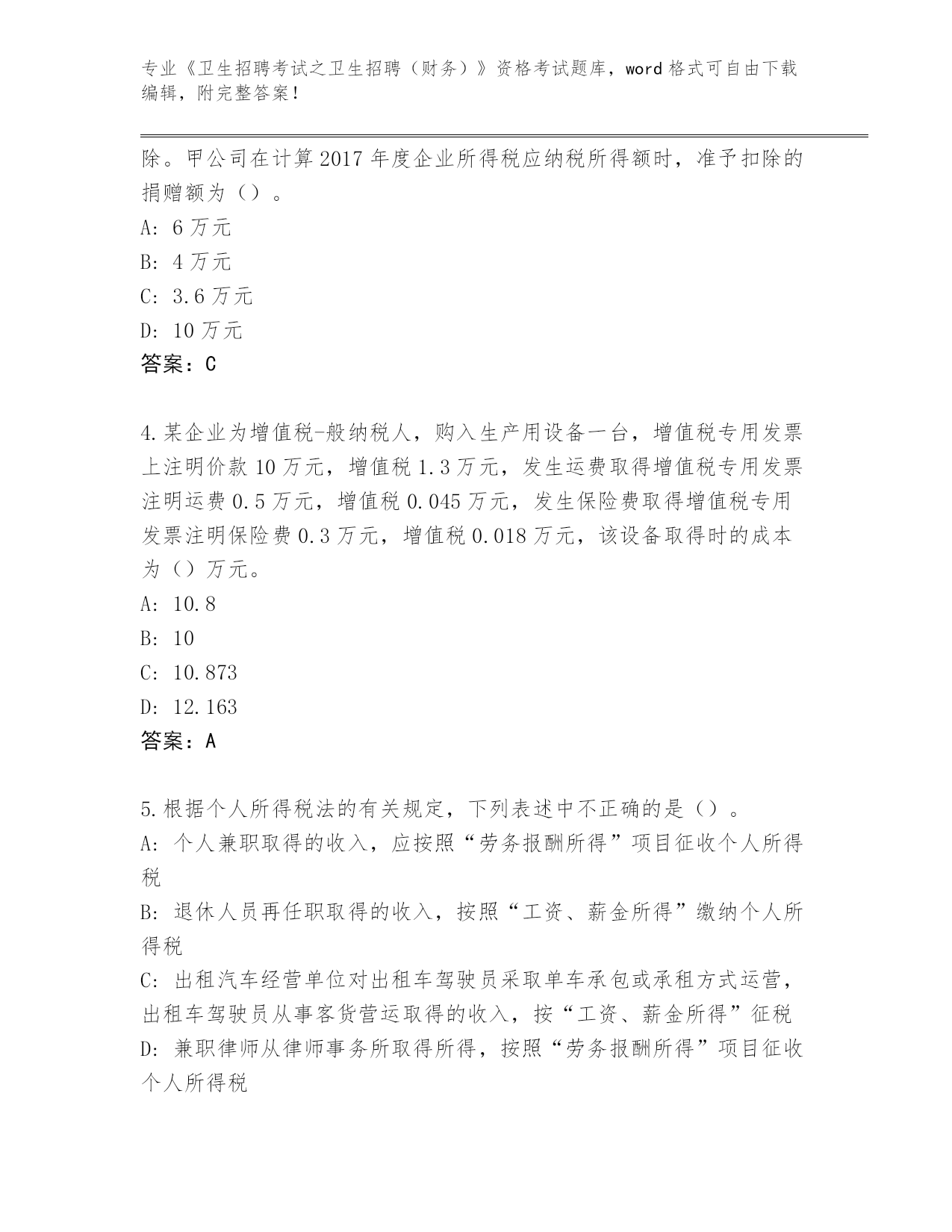 专业《卫生招聘考试之卫生招聘（财务）》资格考试题库，word 格式可自由下载编辑，附完整答案！

除。甲公司在计算 2017 年度企业所得税应纳税所得额时，准予扣除的捐赠额为（）。
A: 6 万元
B: 4 万元
C: 3.6 万元
D: 10 万元
答案：C

4.某企业为增值税-般纳税人，购入生产用设备一台，增值税专用发票上注明价款 10 万元，增值税 1.3 万元，发生运费取得增值税专用发票注明运费 0.5 万元，增值税 0.045 万元，发生保险费取得增值税专用发票注明保险费 0.3 万元，增值税 0.018 万元，该设备取得时的成本为（）万元。
A: 10.8
B: 10
C: 10.873
D: 12.163
答案：A

5.根据个人所得税法的有关规定，下列表述中不正确的是（）。
A: 个人兼职取得的收入，应按照“劳务报酬所得”项目征收个人所得税
B: 退休人员再任职取得的收入，按照“工资、薪金所得”缴纳个人所得税
C: 出租汽车经营单位对出租车驾驶员采取单车承包或承租方式运营，出租车驾驶员从事客货营运取得的收入，按“工资、薪金所得”征税
D: 兼职律师从律师事务所取得所得，按照“劳务报酬所得”项目征收个人所得税